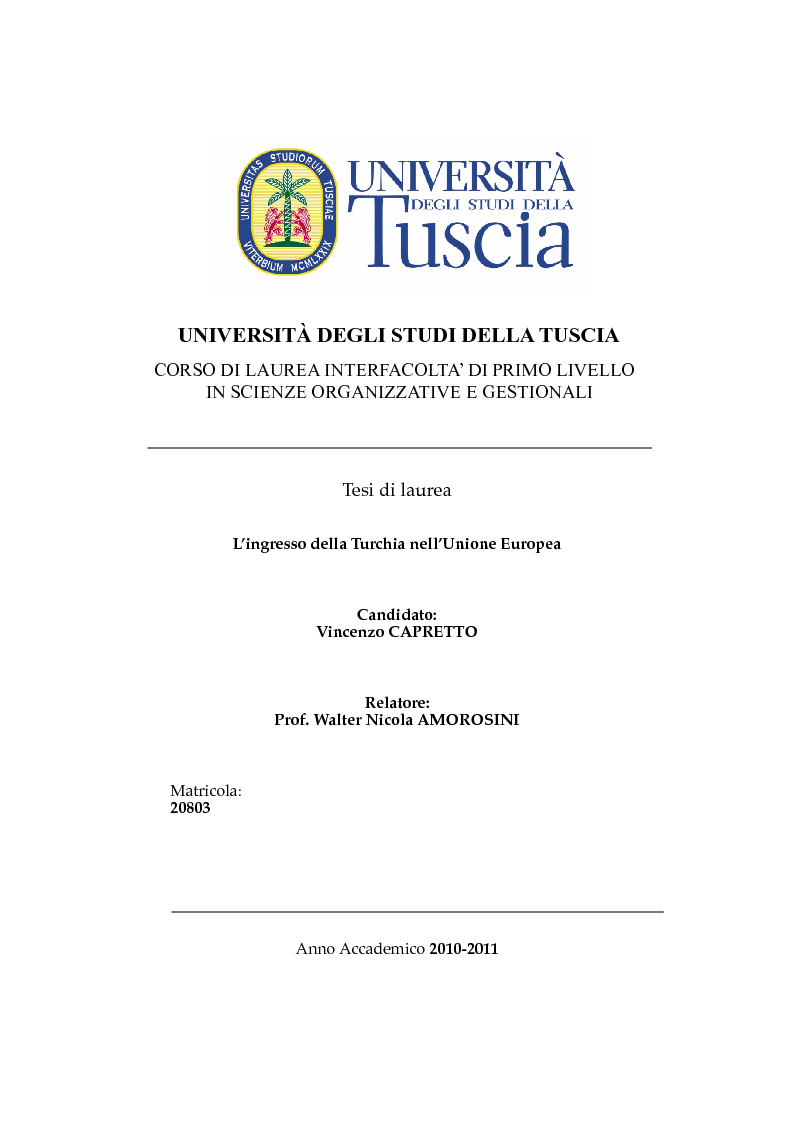 UNIVERSITAS STUDIORUM TUSCIAE
VITERBIUM MCMLXXIX

UNIVERSITÀ
DEGLI STUDI DELLA
Tuscia

UNIVERSITÀ DEGLI STUDI DELLA TUSCIA

CORSO DI LAUREA INTERFACOLTA' DI PRIMO LIVELLO
IN SCIENZE ORGANIZZATIVE E GESTIONALI

Tesi di laurea

L'ingresso della Turchia nell'Unione Europea

Candidato:
Vincenzo CAPRETTO

Relatore:
Prof. Walter Nicola AMOROSINI

Matricola:
20803

Anno Accademico 2010-2011